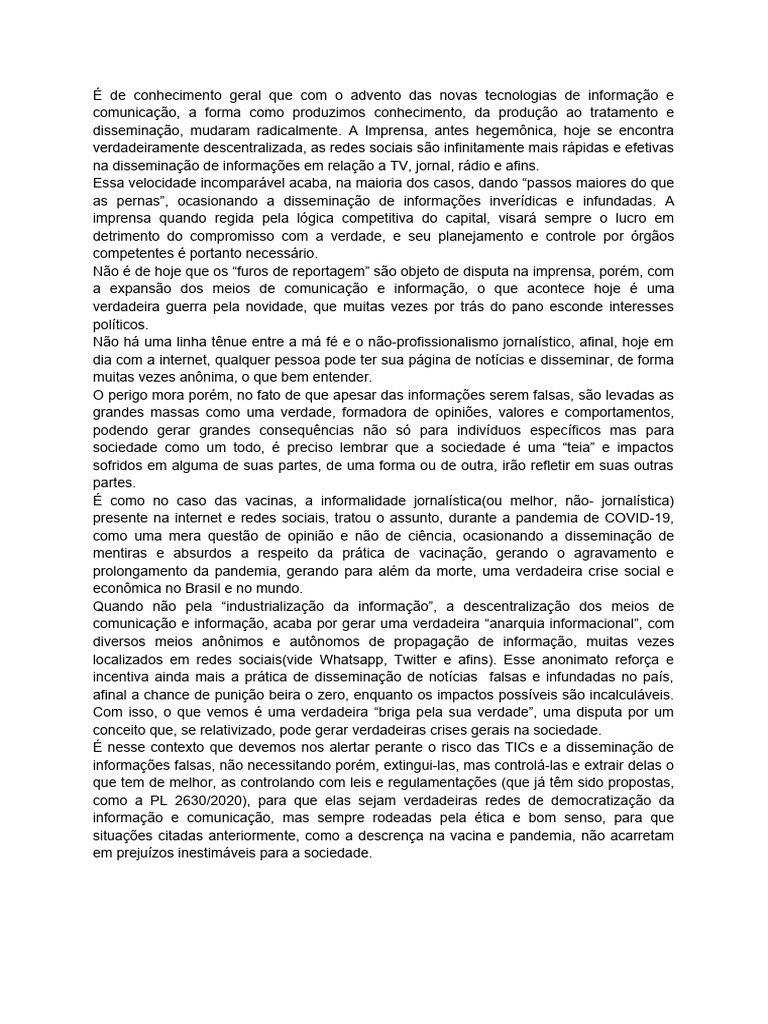 É de conhecimento geral que com o advento das novas tecnologias de informação e comunicação, a forma como produzimos conhecimento, da produção ao tratamento e disseminação, mudaram radicalmente. A Imprensa, antes hegemônica, hoje se encontra verdadeiramente descentralizada, as redes sociais são infinitamente mais rápidas e efetivas na disseminação de informações em relação a TV, jornal, rádio e afins.
Essa velocidade incomparável acaba, na maioria dos casos, dando “passos maiores do que as pernas”, ocasionando a disseminação de informações inverídicas e infundadas. A imprensa quando regida pela lógica competitiva do capital, visará sempre o lucro em detrimento do compromisso com a verdade, e seu planejamento e controle por órgãos competentes é portanto necessário.
Não é de hoje que os “furos de reportagem” são objeto de disputa na imprensa, porém, com a expansão dos meios de comunicação e informação, o que acontece hoje é uma verdadeira guerra pela novidade, que muitas vezes por trás do pano esconde interesses políticos.
Não há uma linha tênue entre a má fé e o não-profissionalismo jornalístico, afinal, hoje em dia com a internet, qualquer pessoa pode ter sua página de notícias e disseminar, de forma muitas vezes anônima, o que bem entender.
O perigo mora porém, no fato de que apesar das informações serem falsas, são levadas as grandes massas como uma verdade, formadora de opiniões, valores e comportamentos, podendo gerar grandes consequências não só para indivíduos específicos mas para sociedade como um todo, é preciso lembrar que a sociedade é uma “teia” e impactos sofridos em alguma de suas partes, de uma forma ou de outra, irão refletir em suas outras partes.
É como no caso das vacinas, a informalidade jornalística(ou melhor, não- jornalística) presente na internet e redes sociais, tratou o assunto, durante a pandemia de COVID-19, como uma mera questão de opinião e não de ciência, ocasionando a disseminação de mentiras e absurdos a respeito da prática de vacinação, gerando o agravamento e prolongamento da pandemia, gerando para além da morte, uma verdadeira crise social e econômica no Brasil e no mundo.
Quando não pela “industrialização da informação”, a descentralização dos meios de comunicação e informação, acaba por gerar uma verdadeira “anarquia informacional”, com diversos meios anônimos e autônomos de propagação de informação, muitas vezes localizados em redes sociais(vide Whatsapp, Twitter e afins). Esse anonimato reforça e incentiva ainda mais a prática de disseminação de notícias falsas e infundadas no país, afinal a chance de punição beira o zero, enquanto os impactos possíveis são incalculáveis. Com isso, o que vemos é uma verdadeira “briga pela sua verdade”, uma disputa por um conceito que, se relativizado, pode gerar verdadeiras crises gerais na sociedade.
É nesse contexto que devemos nos alertar perante o risco das TICs e a disseminação de informações falsas, não necessitando porém, extingui-las, mas controlá-las e extrair delas o que tem de melhor, as controlando com leis e regulamentações (que já têm sido propostas, como a PL 2630/2020), para que elas sejam verdadeiras redes de democratização da informação e comunicação, mas sempre rodeadas pela ética e bom senso, para que situações citadas anteriormente, como a descrença na vacina e pandemia, não acarretam em prejuízos inestimáveis para a sociedade.